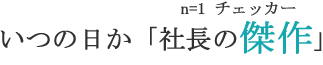 n=1 チェッカー
いつの日か「社長の傑作」